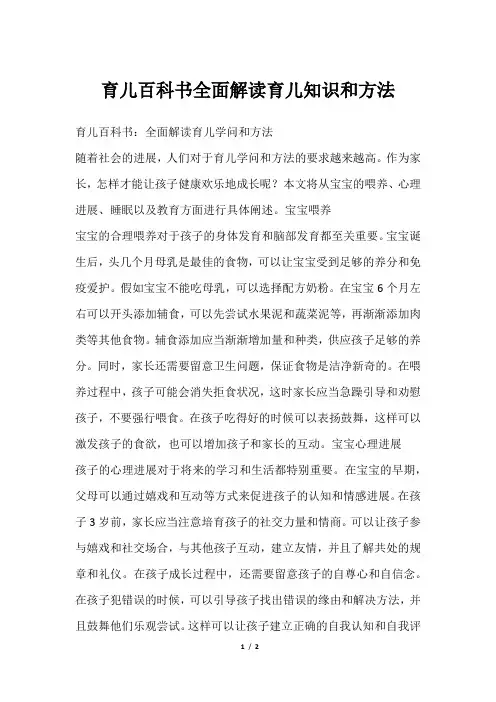 育儿百科书全面解读育儿知识和方法

育儿百科书：全面解读育儿学问和方法

随着社会的进展，人们对于育儿学问和方法的要求越来越高。作为家长，怎样才能让孩子健康欢乐地成长呢？本文将从宝宝的喂养、心理进展、睡眠以及教育方面进行具体阐述。宝宝喂养

宝宝的合理喂养对于孩子的身体发育和脑部发育都至关重要。宝宝诞生后，头几个月母乳是最佳的食物，可以让宝宝受到足够的养分和免疫爱护。假如宝宝不能吃母乳，可以选择配方奶粉。在宝宝6个月左右可以开头添加辅食，可以先尝试水果泥和蔬菜泥等，再渐渐添加肉类等其他食物。辅食添加应当渐渐增加量和种类，供应孩子足够的养分。同时，家长还需要留意卫生问题，保证食物是洁净新奇的。在喂养过程中，孩子可能会消失拒食状况，这时家长应当急躁引导和劝慰孩子，不要强行喂食。在孩子吃得好的时候可以表扬鼓舞，这样可以激发孩子的食欲，也可以增加孩子和家长的互动。宝宝心理进展

孩子的心理进展对于将来的学习和生活都特别重要。在宝宝的早期，父母可以通过嬉戏和互动等方式来促进孩子的认知和情感进展。在孩子3岁前，家长应当注意培育孩子的社交力量和情商。可以让孩子参与嬉戏和社交场合，与其他孩子互动，建立友情，并且了解共处的规章和礼仪。在孩子成长过程中，还需要留意孩子的自尊心和自信念。在孩子犯错误的时候，可以引导孩子找出错误的缘由和解决方法，并且鼓舞他们乐观尝试。这样可以让孩子建立正确的自我认知和自我评

1 / 2